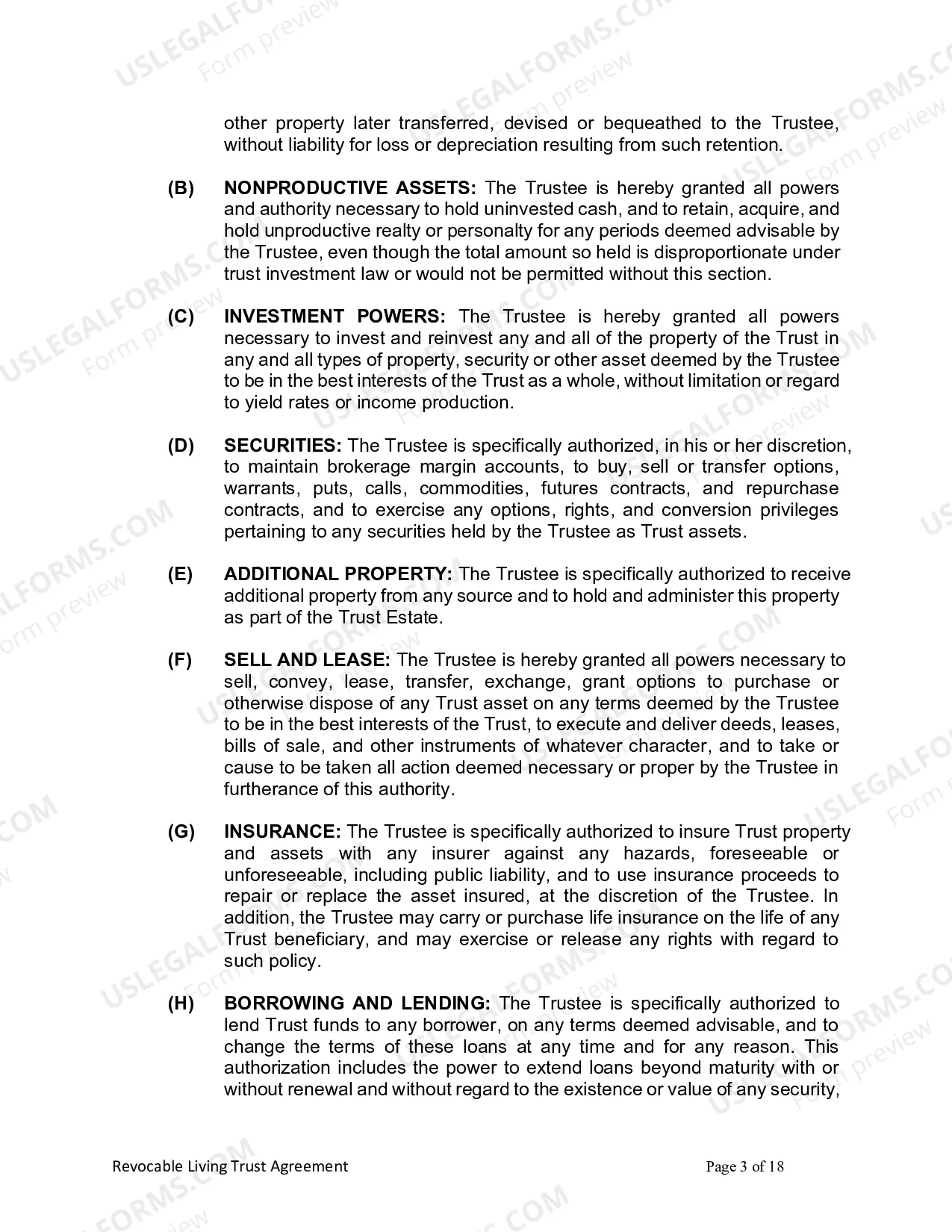 other property later transferred, devised or bequeathed to the Trustee, without liability for loss or depreciation resulting from such retention.

(B) NONPRODUCTIVE ASSETS: The Trustee is hereby granted all powers and authority necessary to hold uninvested cash, and to retain, acquire, and hold unproductive realty or personalty for any periods deemed advisable by the Trustee, even though the total amount so held is disproportionate under trust investment law or would not be permitted without this section.

(C) INVESTMENT POWERS: The Trustee is hereby granted all powers necessary to invest and reinvest any and all of the property of the Trust in any and all types of property, security or other asset deemed by the Trustee to be in the best interests of the Trust as a whole, without limitation or regard to yield rates or income production.

(D) SECURITIES: The Trustee is specifically authorized, in his or her discretion, to maintain brokerage margin accounts, to buy, sell or transfer options, warrants, puts, calls, commodities, futures contracts, and repurchase contracts, and to exercise any options, rights, and conversion privileges pertaining to any securities held by the Trustee as Trust assets.

(E) ADDITIONAL PROPERTY: The Trustee is specifically authorized to receive additional property from any source and to hold and administer this property as part of the Trust Estate.

(F) SELL AND LEASE: The Trustee is hereby granted all powers necessary to sell, convey, lease, transfer, exchange, grant options to purchase or otherwise dispose of any Trust asset on any terms deemed by the Trustee to be in the best interests of the Trust, to execute and deliver deeds, leases, bills of sale, and other instruments of whatever character, and to take or cause to be taken all action deemed necessary or proper by the Trustee in furtherance of this authority.

(G) INSURANCE: The Trustee is specifically authorized to insure Trust property and assets with any insurer against any hazards, foreseeable or unforeseeable, including public liability, and to use insurance proceeds to repair or replace the asset insured, at the discretion of the Trustee. In addition, the Trustee may carry or purchase life insurance on the life of any Trust beneficiary, and may exercise or release any rights with regard to such policy.

(H) BORROWING AND LENDING: The Trustee is specifically authorized to lend Trust funds to any borrower, on any terms deemed advisable, and to change the terms of these loans at any time and for any reason. This authorization includes the power to extend loans beyond maturity with or without renewal and without regard to the existence or value of any security,

Revocable Living Trust Agreement
Page 3 of 18

USLEGALFORMS.COM Form preview